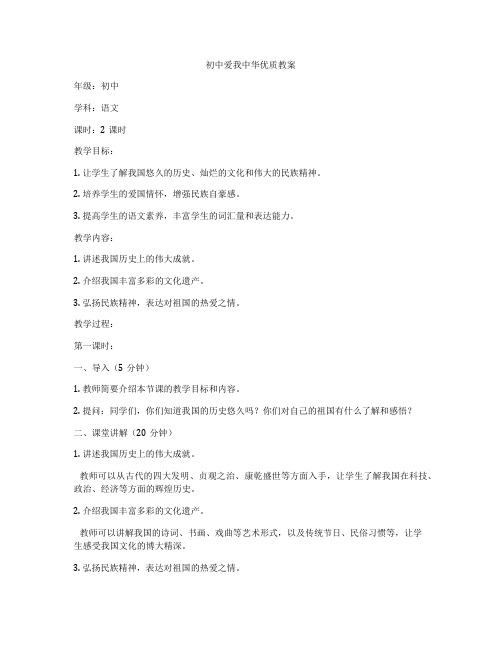 初中爱我中华优质教案

年级：初中

学科：语文

课时：2 课时

教学目标：

1. 让学生了解我国悠久的历史、灿烂的文化和伟大的民族精神。

2. 培养学生的爱国情怀，增强民族自豪感。

3. 提高学生的语文素养，丰富学生的词汇量和表达能力。

教学内容：

1. 讲述我国历史上的伟大成就。

2. 介绍我国丰富多彩的文化遗产。

3. 弘扬民族精神，表达对祖国的热爱之情。

教学过程：

第一课时：

一、导入（5 分钟）

1. 教师简要介绍本节课的教学目标和内容。

2. 提问：同学们，你们知道我国的历史悠久吗？你们对自己的祖国有什么了解和感悟？

二、课堂讲解（20 分钟）

1. 讲述我国历史上的伟大成就。

教师可以从古代的四大发明、贞观之治、康乾盛世等方面入手，让学生了解我国在科技、政治、经济等方面的辉煌历史。

2. 介绍我国丰富多彩的文化遗产。

教师可以讲解我国的诗词、书画、戏曲等艺术形式，以及传统节日、民俗习惯等，让学生感受我国文化的博大精深。

3. 弘扬民族精神，表达对祖国的热爱之情。